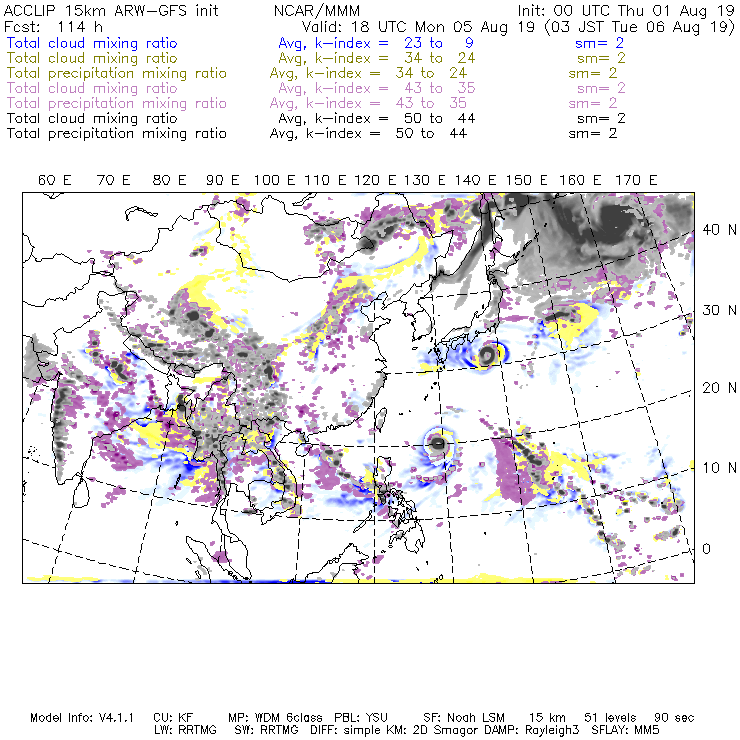 ACCLIP 15km ARW-GFS init NCAR/MMM Init: 00 UTC Thu 01 Aug 19
Fcst: 114 h Valid: 18 UTC Mon 05 Aug 19 (03 JST Tue 06 Aug 19)
Total cloud mixing ratio Avg, k-index = 23 to 9 sm= 2
Total cloud mixing ratio Avg, k-index = 34 to 24 sm= 2
Total precipitation mixing ratio Avg, k-index = 34 to 24 sm= 2
Total cloud mixing ratio Avg, k-index = 43 to 35 sm= 2
Total precipitation mixing ratio Avg, k-index = 43 to 35 sm= 2
Total cloud mixing ratio Avg, k-index = 50 to 44 sm= 2
Total precipitation mixing ratio Avg, k-index = 50 to 44 sm= 2

60 E 70 E 80 E 90 E 100 E 110 E 120 E 130 E 140 E 150 E 160 E 170 E

40 N
30 N
20 N
10 N
0

Model Info: V4.1.1 CU: KF MP: WDM 6class PBL: YSU SF: Noah LSM 15 km 51 levels 90 sec
LW: RRTMG SW: RRTMG DIFF: simple KM: 2D Smagor DAMP: Rayleigh3 SFLAY: MM5